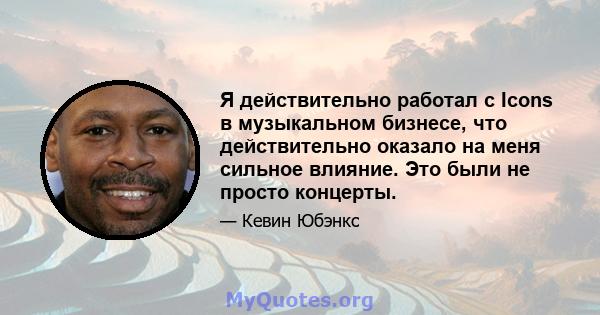 Я действительно работал с Icons в музыкальном бизнесе, что действительно оказало на меня сильное влияние. Это были не просто концерты.

— Кевин Юбэнкс

MyQuotes.org